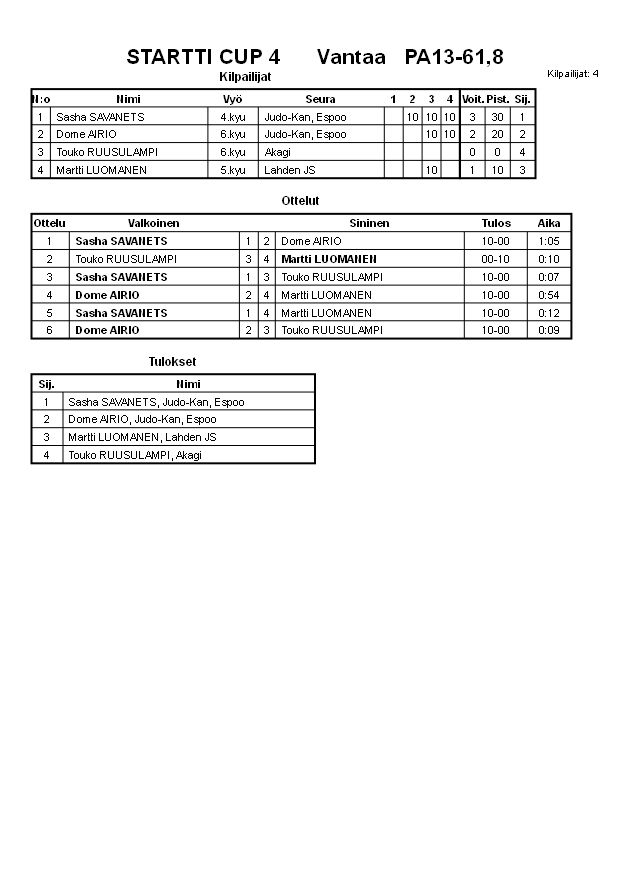 STARTTI CUP 4 Vantaa PA13-61,8

Kilpailijat

Kilpailijat: 4

| N:o | Nimi | Vyö | Seura | 1 | 2 | 3 | 4 | Voit. | Pist. | Sij. |
|---|---|---|---|---|---|---|---|---|---|---|
| 1 | Sasha SAVANETS | 4.kyu | Judo-Kan, Espoo | | 10 | 10 | 10 | 3 | 30 | 1 |
| 2 | Dome AIRIO | 6.kyu | Judo-Kan, Espoo | | | 10 | 10 | 2 | 20 | 2 |
| 3 | Touko RUUSULAMPI | 6.kyu | Akagi | | | | | 0 | 0 | 4 |
| 4 | Martti LUOMANEN | 5.kyu | Lahden JS | | | 10 | | 1 | 10 | 3 |

Ottelut

| Ottelu | Valkoinen | | | Sininen | Tulos | Aika |
|---|---|---|---|---|---|---|
| 1 | Sasha SAVANETS | 1 | 2 | Dome AIRIO | 10-00 | 1:05 |
| 2 | Touko RUUSULAMPI | 3 | 4 | Martti LUOMANEN | 00-10 | 0:10 |
| 3 | Sasha SAVANETS | 1 | 3 | Touko RUUSULAMPI | 10-00 | 0:07 |
| 4 | Dome AIRIO | 2 | 4 | Martti LUOMANEN | 10-00 | 0:54 |
| 5 | Sasha SAVANETS | 1 | 4 | Martti LUOMANEN | 10-00 | 0:12 |
| 6 | Dome AIRIO | 2 | 3 | Touko RUUSULAMPI | 10-00 | 0:09 |

Tulokset

| Sij. | Nimi |
|---|---|
| 1 | Sasha SAVANETS, Judo-Kan, Espoo |
| 2 | Dome AIRIO, Judo-Kan, Espoo |
| 3 | Martti LUOMANEN, Lahden JS |
| 4 | Touko RUUSULAMPI, Akagi |